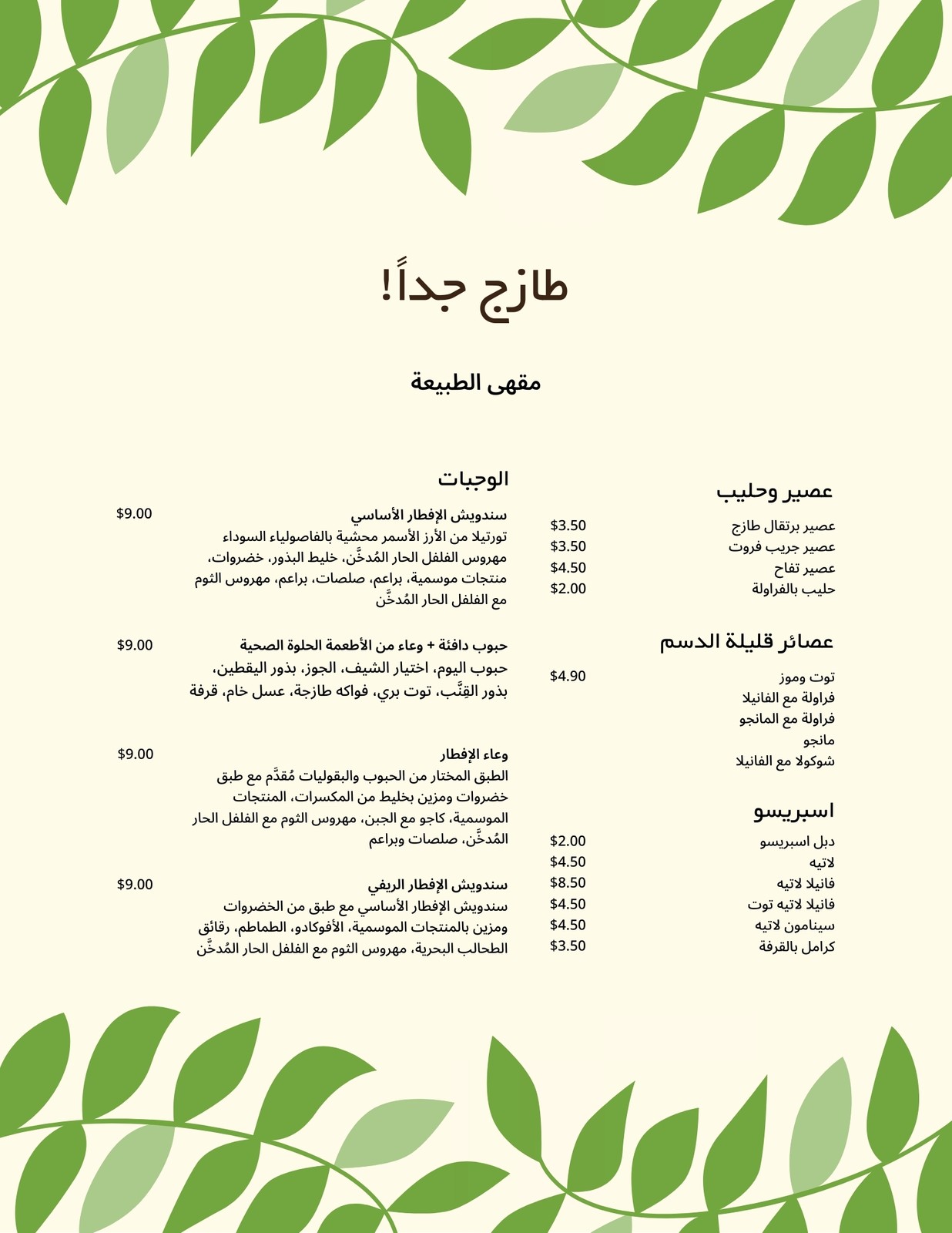 طازج جداً!

مقهى الطبيعة

عصير وحليب

عصير برتقال طازج $3.50
عصير جريب فروت $3.50
عصير تفاح $4.50
حليب بالفراولة $2.00

عصائر قليلة الدسم

توت وموز $4.90
فراولة مع الفانيلا
فراولة مع المانجو
مانجو
شوكولا مع الفانيلا

اسبريسو

دبل اسبريسو $2.00
لاتيه $4.50
فانيلا لاتيه $8.50
فانيلا لاتيه توت $4.50
سينامون لاتيه $4.50
كرامل بالقرفة $3.50

الوجبات

سندويش الإفطار الأساسي $9.00
تورتيلا من الأرز الأسمر محشية بالفاصولياء السوداء مهروس الفلفل الحار المُدخَّن، خليط البذور، خضروات، منتجات موسمية، براعم، صلصات، براعم، مهروس الثوم مع الفلفل الحار المُدخَّن

حبوب دافئة + وعاء من الأطعمة الحلوة الصحية $9.00
حبوب اليوم، اختيار الشيف، الجوز، بذور اليقطين، بذور القِنَّب، توت بري، فواكه طازجة، عسل خام، قرفة

وعاء الإفطار $9.00
الطبق المختار من الحبوب والبقوليات مُقدَّم مع طبق خضروات ومزين بخليط من المكسرات، المنتجات الموسمية، كاجو مع الجبن، مهروس الثوم مع الفلفل الحار المُدخَّن، صلصات وبراعم

سندويش الإفطار الريفي $9.00
سندويش الإفطار الأساسي مع طبق من الخضروات ومزين بالمنتجات الموسمية، الأفوكادو، الطماطم، رقائق الطحالب البحرية، مهروس الثوم مع الفلفل الحار المُدخَّن